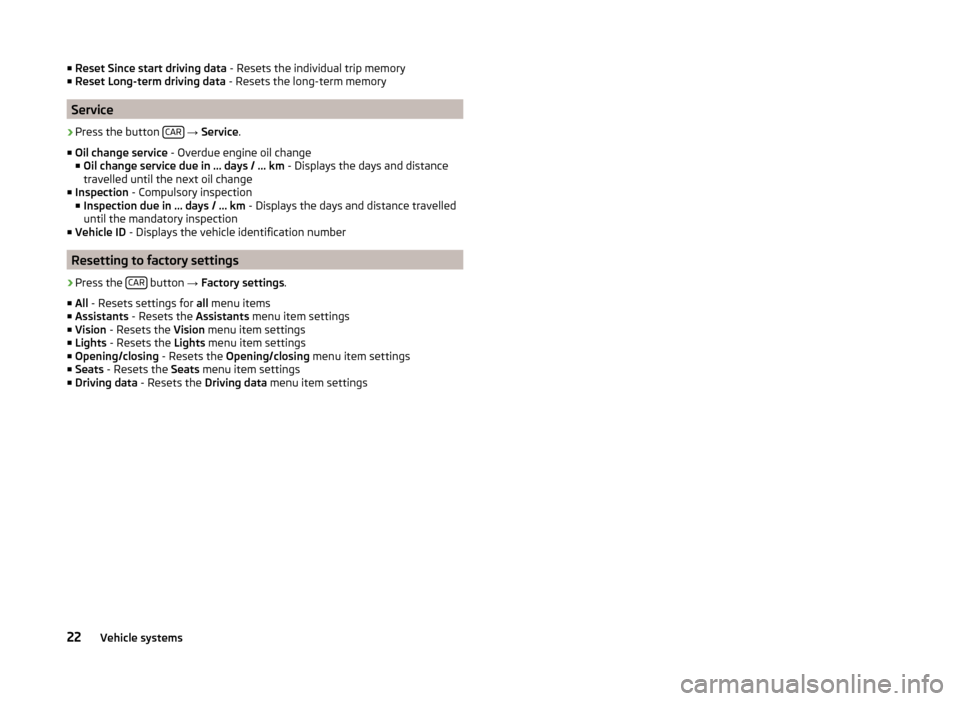 ■ Reset Since start driving data - Resets the individual trip memory
■ Reset Long-term driving data - Resets the long-term memory

Service

› Press the button CAR → Service.

■ Oil change service - Overdue engine oil change
■ Oil change service due in ... days / ... km - Displays the days and distance travelled until the next oil change
■ Inspection - Compulsory inspection
■ Inspection due in ... days / ... km - Displays the days and distance travelled until the mandatory inspection
■ Vehicle ID - Displays the vehicle identification number

Resetting to factory settings

› Press the CAR button → Factory settings.

■ All - Resets settings for all menu items
■ Assistants - Resets the Assistants menu item settings
■ Vision - Resets the Vision menu item settings
■ Lights - Resets the Lights menu item settings
■ Opening/closing - Resets the Opening/closing menu item settings
■ Seats - Resets the Seats menu item settings
■ Driving data - Resets the Driving data menu item settings

22 Vehicle systems

carmanualsonline.info